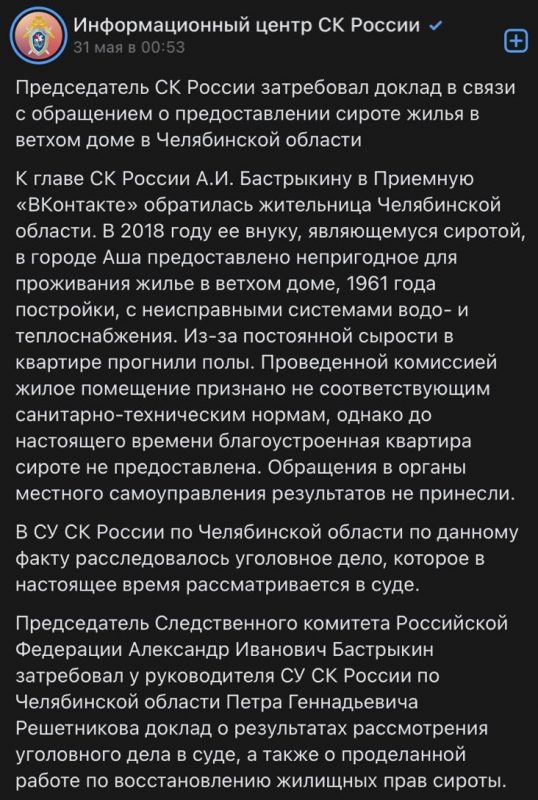 Информационный центр СК России
31 мая в 00:53

Председатель СК России затребовал доклад в связи с обращением о предоставлении сироте жилья в ветхом доме в Челябинской области

К главе СК России А.И. Бастрыкину в Приемную «ВКонтакте» обратилась жительница Челябинской области. В 2018 году ее внуку, являющемуся сиротой, в городе Аша предоставлено непригодное для проживания жилье в ветхом доме, 1961 года постройки, с неисправными системами водо- и теплоснабжения. Из-за постоянной сырости в квартире прогнили полы. Проведенной комиссией жилое помещение признано не соответствующим санитарно-техническим нормам, однако до настоящего времени благоустроенная квартира сироте не предоставлена. Обращения в органы местного самоуправления результатов не принесли.

В СУ СК России по Челябинской области по данному факту расследовалось уголовное дело, которое в настоящее время рассматривается в суде.

Председатель Следственного комитета Российской Федерации Александр Иванович Бастрыкин затребовал у руководителя СУ СК России по Челябинской области Петра Геннадьевича Решетникова доклад о результатах рассмотрения уголовного дела в суде, а также о проделанной работе по восстановлению жилищных прав сироты.